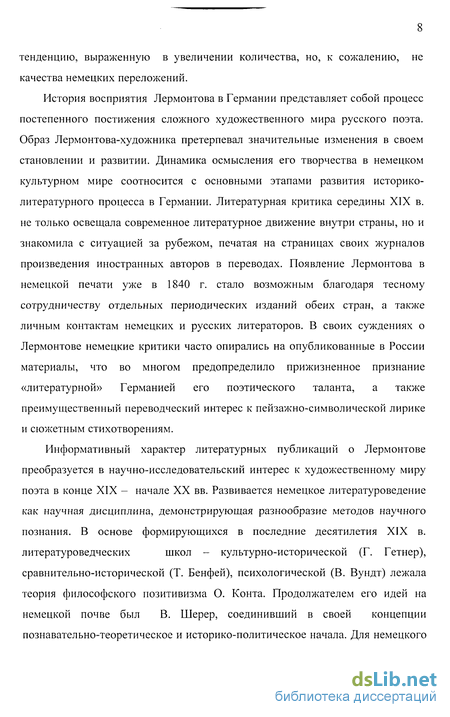 8

тенденцию, выраженную в увеличении количества, но, к сожалению, не качества немецких переложений.

История восприятия Лермонтова в Германии представляет собой процесс постепенного постижения сложного художественного мира русского поэта. Образ Лермонтова-художника претерпевал значительные изменения в своем становлении и развитии. Динамика осмысления его творчества в немецком культурном мире соотносится с основными этапами развития историко-литературного процесса в Германии. Литературная критика середины XIX в. не только освещала современное литературное движение внутри страны, но и знакомила с ситуацией за рубежом, печатая на страницах своих журналов произведения иностранных авторов в переводах. Появление Лермонтова в немецкой печати уже в 1840 г. стало возможным благодаря тесному сотрудничеству отдельных периодических изданий обеих стран, а также личным контактам немецких и русских литераторов. В своих суждениях о Лермонтове немецкие критики часто опирались на опубликованные в России материалы, что во многом предопределило прижизненное признание «литературной» Германией его поэтического таланта, а также преимущественный переводческий интерес к пейзажно-символической лирике и сюжетным стихотворениям.

Информативный характер литературных публикаций о Лермонтове преобразуется в научно-исследовательский интерес к художественному миру поэта в конце XIX – начале XX вв. Развивается немецкое литературоведение как научная дисциплина, демонстрирующая разнообразие методов научного познания. В основе формирующихся в последние десятилетия XIX в. литературоведческих школ – культурно-исторической (Г. Гетнер), сравнительно-исторической (Т. Бенфей), психологической (В. Вундт) лежала теория философского позитивизма О. Конта. Продолжателем его идей на немецкой почве был В. Шерер, соединивший в своей концепции познавательно-теоретическое и историко-политическое начала. Для немецкого

dsLib.net
библиотека диссертаций